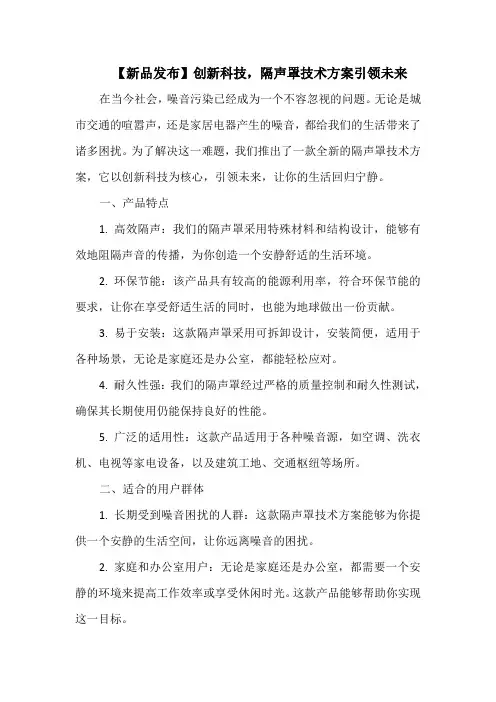 【新品发布】创新科技，隔声罩技术方案引领未来

在当今社会，噪音污染已经成为一个不容忽视的问题。无论是城市交通的喧嚣声，还是家居电器产生的噪音，都给我们的生活带来了诸多困扰。为了解决这一难题，我们推出了一款全新的隔声罩技术方案，它以创新科技为核心，引领未来，让你的生活回归宁静。

一、产品特点

1. 高效隔声：我们的隔声罩采用特殊材料和结构设计，能够有效地阻隔声音的传播，为你创造一个安静舒适的生活环境。

2. 环保节能：该产品具有较高的能源利用率，符合环保节能的要求，让你在享受舒适生活的同时，也能为地球做出一份贡献。

3. 易于安装：这款隔声罩采用可拆卸设计，安装简便，适用于各种场景，无论是家庭还是办公室，都能轻松应对。

4. 耐久性强：我们的隔声罩经过严格的质量控制和耐久性测试，确保其长期使用仍能保持良好的性能。

5. 广泛的适用性：这款产品适用于各种噪音源，如空调、洗衣机、电视等家电设备，以及建筑工地、交通枢纽等场所。

二、适合的用户群体

1. 长期受到噪音困扰的人群：这款隔声罩技术方案能够为你提供一个安静的生活空间，让你远离噪音的困扰。

2. 家庭和办公室用户：无论是家庭还是办公室，都需要一个安静的环境来提高工作效率或享受休闲时光。这款产品能够帮助你实现这一目标。